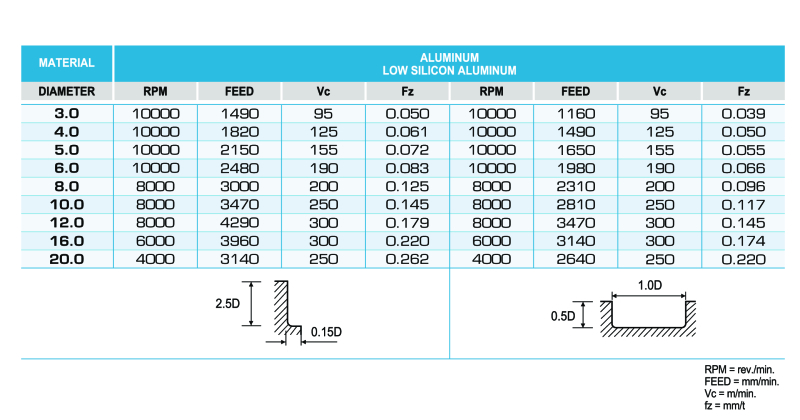 | MATERIAL | ALUMINUM LOW SILICON ALUMINUM | | | | | | | |
|---|---|---|---|---|---|---|---|---|
| DIAMETER | RPM | FEED | Vc | Fz | RPM | FEED | Vc | Fz |
| 3.0 | 10000 | 1490 | 95 | 0.050 | 10000 | 1160 | 95 | 0.039 |
| 4.0 | 10000 | 1820 | 125 | 0.061 | 10000 | 1490 | 125 | 0.050 |
| 5.0 | 10000 | 2150 | 155 | 0.072 | 10000 | 1650 | 155 | 0.055 |
| 6.0 | 10000 | 2480 | 190 | 0.083 | 10000 | 1980 | 190 | 0.066 |
| 8.0 | 8000 | 3000 | 200 | 0.125 | 8000 | 2310 | 200 | 0.096 |
| 10.0 | 8000 | 3470 | 250 | 0.145 | 8000 | 2810 | 250 | 0.117 |
| 12.0 | 8000 | 4290 | 300 | 0.179 | 8000 | 3470 | 300 | 0.145 |
| 16.0 | 6000 | 3960 | 300 | 0.220 | 6000 | 3140 | 300 | 0.174 |
| 20.0 | 4000 | 3140 | 250 | 0.262 | 4000 | 2640 | 250 | 0.220 |

2.5D
0.15D

1.0D
0.5D

RPM = rev./min.
FEED = mm/min.
Vc = m/min.
fz = mm/t